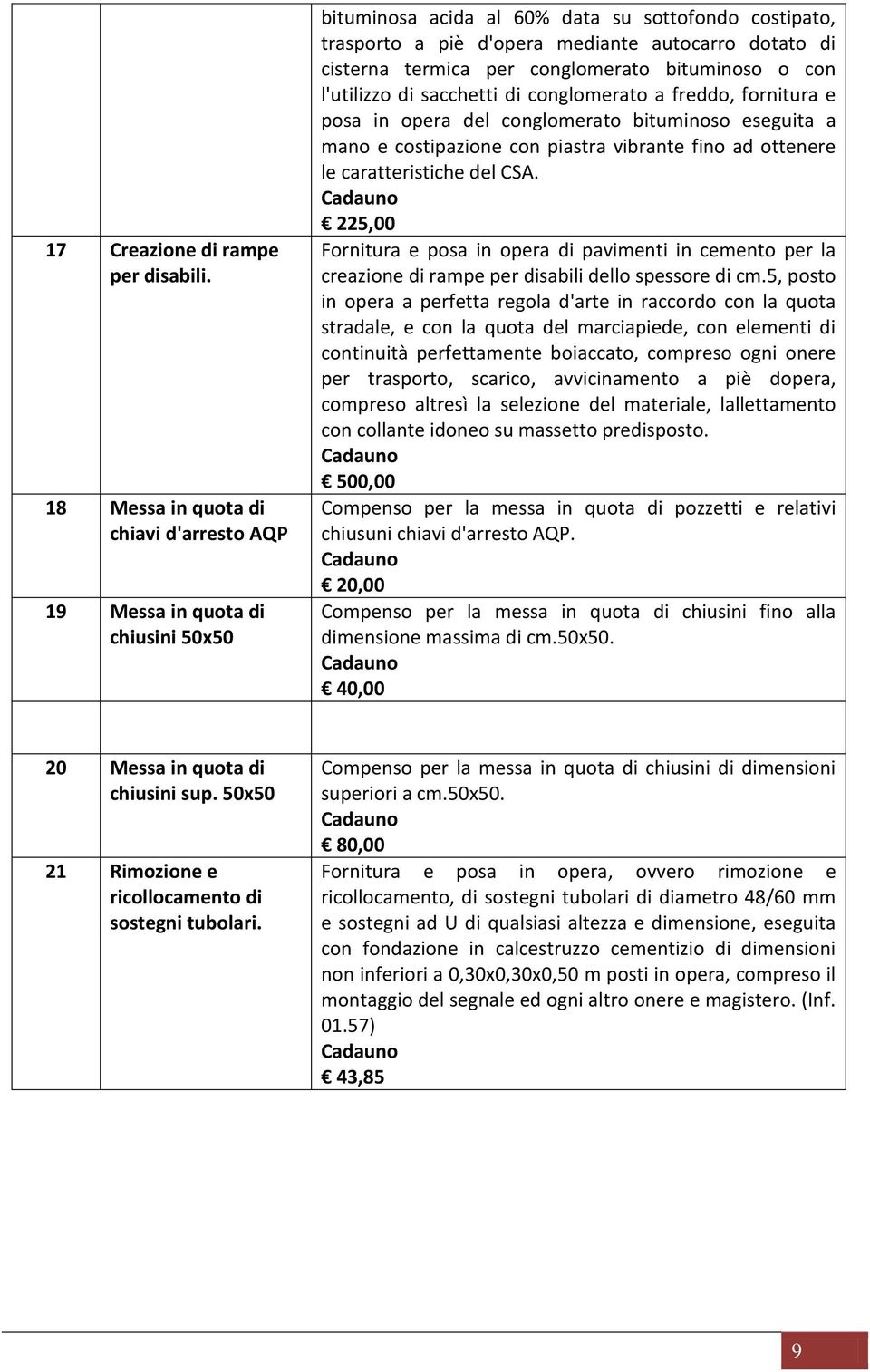 |  |  |  |
|---|---|---|
|  |  | bituminosa acida al 60% data su sottofondo costipato, trasporto a piè d'opera mediante autocarro dotato di cisterna termica per conglomerato bituminoso o con l'utilizzo di sacchetti di conglomerato a freddo, fornitura e posa in opera del conglomerato bituminoso eseguita a mano e costipazione con piastra vibrante fino ad ottenere le caratteristiche del CSA. Cadauno € 225,00 |
| 17 | Creazione di rampe per disabili. | Fornitura e posa in opera di pavimenti in cemento per la creazione di rampe per disabili dello spessore di cm.5, posto in opera a perfetta regola d'arte in raccordo con la quota stradale, e con la quota del marciapiede, con elementi di continuità perfettamente boiaccato, compreso ogni onere per trasporto, scarico, avvicinamento a piè dopera, compreso altresì la selezione del materiale, lallettamento con collante idoneo su massetto predisposto. Cadauno € 500,00 |
| 18 | Messa in quota di chiavi d'arresto AQP | Compenso per la messa in quota di pozzetti e relativi chiusuni chiavi d'arresto AQP. Cadauno € 20,00 |
| 19 | Messa in quota di chiusini 50x50 | Compenso per la messa in quota di chiusini fino alla dimensione massima di cm.50x50. Cadauno € 40,00 |
|  |  |  |
| 20 | Messa in quota di chiusini sup. 50x50 | Compenso per la messa in quota di chiusini di dimensioni superiori a cm.50x50. Cadauno € 80,00 |
| 21 | Rimozione e ricollocamento di sostegni tubolari. | Fornitura e posa in opera, ovvero rimozione e ricollocamento, di sostegni tubolari di diametro 48/60 mm e sostegni ad U di qualsiasi altezza e dimensione, eseguita con fondazione in calcestruzzo cementizio di dimensioni non inferiori a 0,30x0,30x0,50 m posti in opera, compreso il montaggio del segnale ed ogni altro onere e magistero. (Inf. 01.57) Cadauno € 43,85 |

9